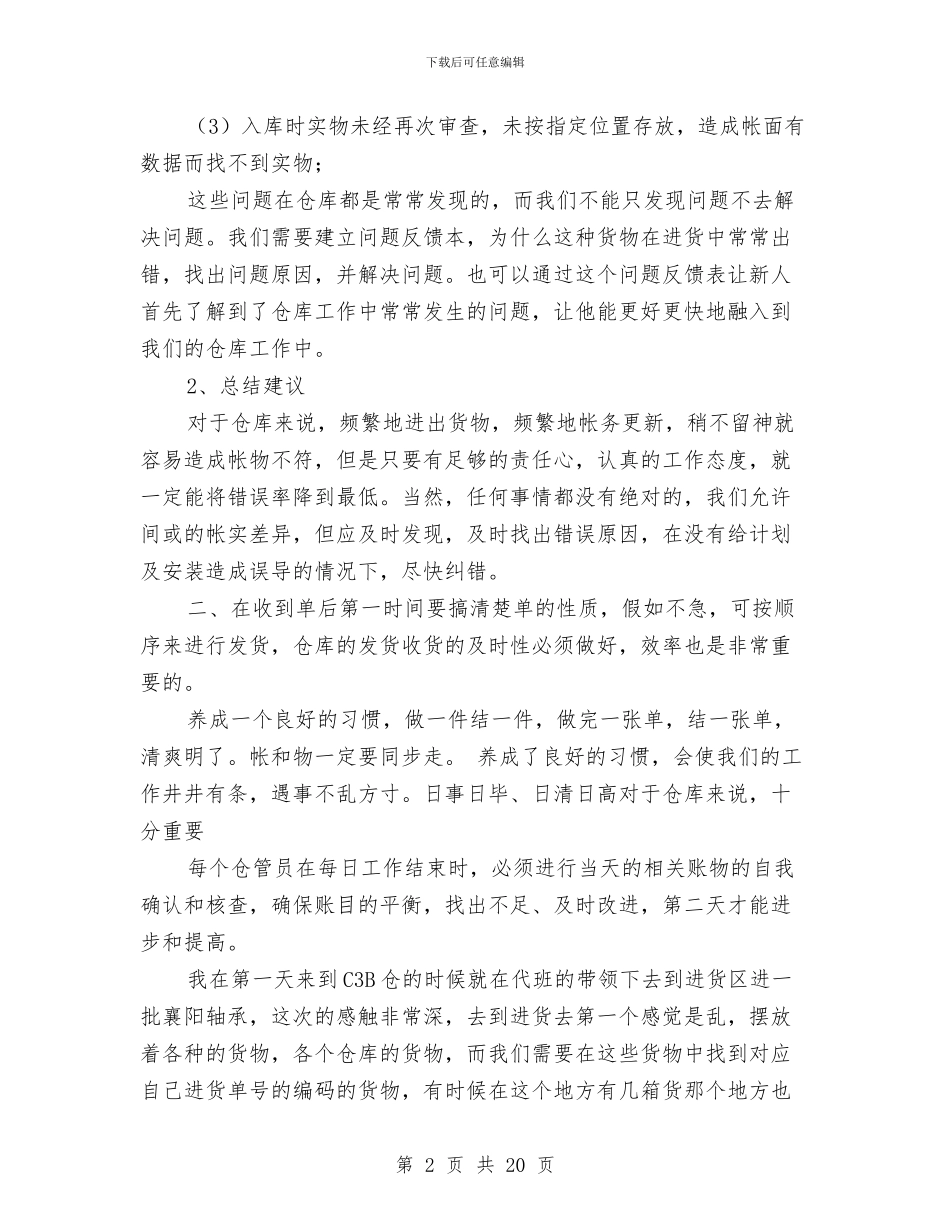 下载后可任意编辑

（3）入库时实物未经再次审查，未按指定位置存放，造成帐面有数据而找不到实物；

这些问题在仓库都是常常发现的，而我们不能只发现问题不去解决问题。我们需要建立问题反馈本，为什么这种货物在进货中常常出错，找出问题原因，并解决问题。也可以通过这个问题反馈表让新人首先了解到了仓库工作中常常发生的问题，让他能更好更快地融入到我们的仓库工作中。

2、总结建议

对于仓库来说，频繁地进出货物，频繁地帐务更新，稍不留神就容易造成帐物不符，但是只要有足够的责任心，认真的工作态度，就一定能将错误率降到最低。当然，任何事情都没有绝对的，我们允许间或的帐实差异，但应及时发现，及时找出错误原因，在没有给计划及安装造成误导的情况下，尽快纠错。

二、在收到单后第一时间要搞清楚单的性质，假如不急，可按顺序来进行发货，仓库的发货收货的及时性必须做好，效率也是非常重要的。

养成一个良好的习惯，做一件结一件，做完一张单，结一张单，清爽明了。帐和物一定要同步走。 养成了良好的习惯，会使我们的工作井井有条，遇事不乱方寸。日事日毕、日清日高对于仓库来说，十分重要

每个仓管员在每日工作结束时，必须进行当天的相关账物的自我确认和核查，确保账目的平衡，找出不足、及时改进，第二天才能进步和提高。

我在第一天来到C3B仓的时候就在代班的带领下去到进货区进一批襄阳轴承，这次的感触非常深，去到进货去第一个感觉是乱，摆放着各种的货物，各个仓库的货物，而我们需要在这些货物中找到对应自己进货单号的编码的货物，有时候在这个地方有几箱货那个地方也

第 2 页 共 20 页